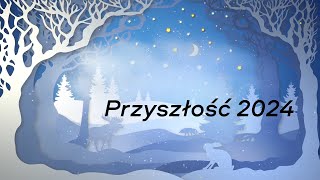 Przyszłość 2024